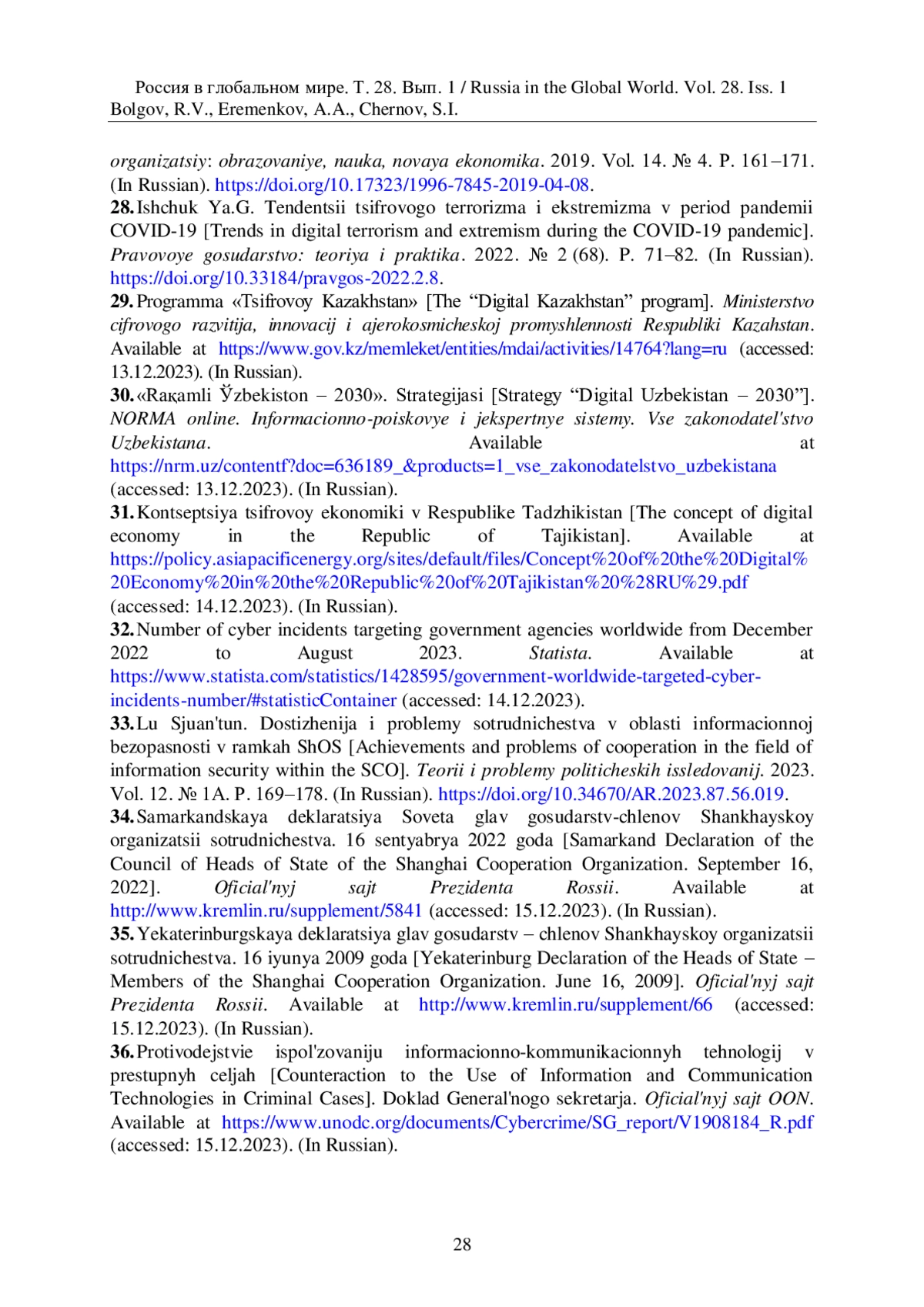 Россия в глобальном мире. Т. 28. Вып. 1 / Russia in the Global World. Vol. 28. Iss. 1
Bolgov, R.V., Eremenkov, A.A., Chernov, S.I.

organizatsiy: obrazovaniye, nauka, novaya ekonomika. 2019. Vol. 14. № 4. P. 161–171. (In Russian). https://doi.org/10.17323/1996-7845-2019-04-08.

28. Ishchuk Ya.G. Tendentsii tsifrovogo terrorizma i ekstremizma v period pandemii COVID-19 [Trends in digital terrorism and extremism during the COVID-19 pandemic]. Pravovoye gosudarstvo: teoriya i praktika. 2022. № 2 (68). P. 71–82. (In Russian). https://doi.org/10.33184/pravgos-2022.2.8.

29. Programma «Tsifrovoy Kazakhstan» [The “Digital Kazakhstan” program]. Ministerstvo cifrovogo razvitija, innovacij i ajerokosmicheskoj promyshlennosti Respubliki Kazahstan. Available at https://www.gov.kz/memleket/entities/mdai/activities/14764?lang=ru (accessed: 13.12.2023). (In Russian).

30. «Raқamli Ўzbekiston – 2030». Strategijasi [Strategy “Digital Uzbekistan – 2030”]. NORMA online. Informacionno-poiskovye i jekspertnye sistemy. Vse zakonodatel'stvo Uzbekistana. Available at https://nrm.uz/contentf?doc=636189_&products=1_vse_zakonodatelstvo_uzbekistana (accessed: 13.12.2023). (In Russian).

31. Kontseptsiya tsifrovoy ekonomiki v Respublike Tadzhikistan [The concept of digital economy in the Republic of Tajikistan]. Available at https://policy.asiapacificenergy.org/sites/default/files/Concept%20of%20the%20Digital%20Economy%20in%20the%20Republic%20of%20Tajikistan%20%28RU%29.pdf (accessed: 14.12.2023). (In Russian).

32. Number of cyber incidents targeting government agencies worldwide from December 2022 to August 2023. Statista. Available at https://www.statista.com/statistics/1428595/government-worldwide-targeted-cyber-incidents-number/#statisticContainer (accessed: 14.12.2023).

33. Lu Sjuan'tun. Dostizhenija i problemy sotrudnichestva v oblasti informacionnoj bezopasnosti v ramkah ShOS [Achievements and problems of cooperation in the field of information security within the SCO]. Teorii i problemy politicheskih issledovanij. 2023. Vol. 12. № 1A. P. 169–178. (In Russian). https://doi.org/10.34670/AR.2023.87.56.019.

34. Samarkandskaya deklaratsiya Soveta glav gosudarstv-chlenov Shankhayskoy organizatsii sotrudnichestva. 16 sentyabrya 2022 goda [Samarkand Declaration of the Council of Heads of State of the Shanghai Cooperation Organization. September 16, 2022]. Oficial'nyj sajt Prezidenta Rossii. Available at http://www.kremlin.ru/supplement/5841 (accessed: 15.12.2023). (In Russian).

35. Yekaterinburgskaya deklaratsiya glav gosudarstv – chlenov Shankhayskoy organizatsii sotrudnichestva. 16 iyunya 2009 goda [Yekaterinburg Declaration of the Heads of State – Members of the Shanghai Cooperation Organization. June 16, 2009]. Oficial'nyj sajt Prezidenta Rossii. Available at http://www.kremlin.ru/supplement/66 (accessed: 15.12.2023). (In Russian).

36. Protivodejstvie ispol'zovaniju informacionno-kommunikacionnyh tehnologij v prestupnyh celjah [Counteraction to the Use of Information and Communication Technologies in Criminal Cases]. Doklad General'nogo sekretarja. Oficial'nyj sajt OON. Available at https://www.unodc.org/documents/Cybercrime/SG_report/V1908184_R.pdf (accessed: 15.12.2023). (In Russian).

28